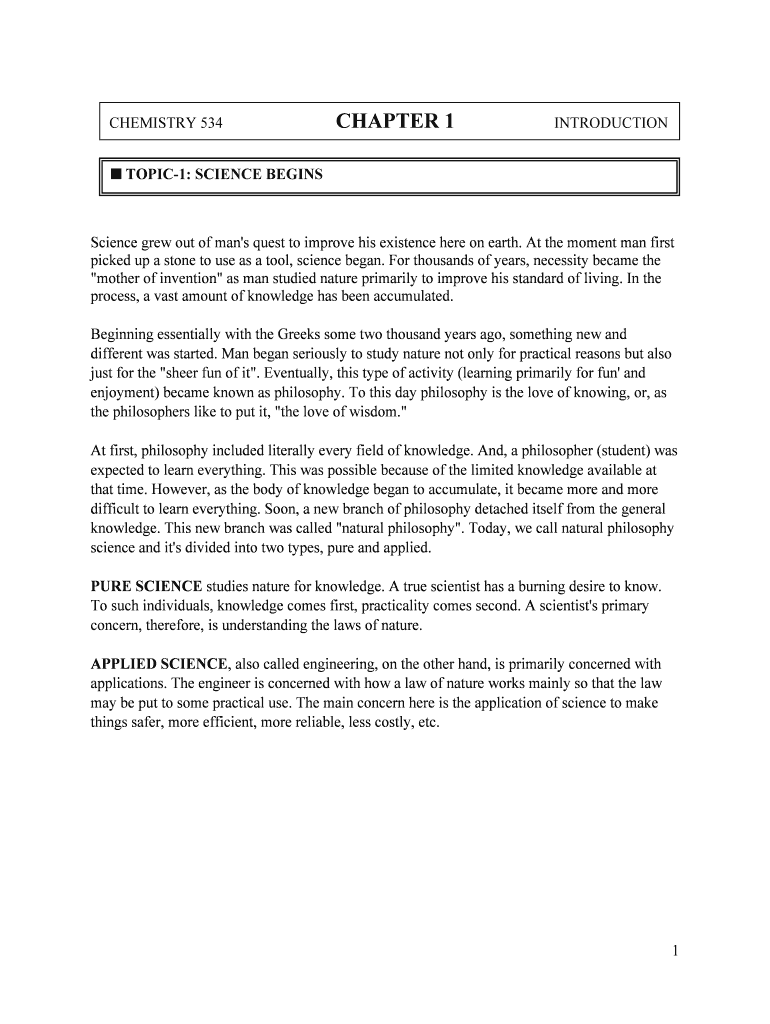 CHEMISTRY 534 CHAPTER 1 INTRODUCTION

■ TOPIC-1: SCIENCE BEGINS

Science grew out of man's quest to improve his existence here on earth. At the moment man first picked up a stone to use as a tool, science began. For thousands of years, necessity became the "mother of invention" as man studied nature primarily to improve his standard of living. In the process, a vast amount of knowledge has been accumulated.

Beginning essentially with the Greeks some two thousand years ago, something new and different was started. Man began seriously to study nature not only for practical reasons but also just for the "sheer fun of it". Eventually, this type of activity (learning primarily for fun' and enjoyment) became known as philosophy. To this day philosophy is the love of knowing, or, as the philosophers like to put it, "the love of wisdom."

At first, philosophy included literally every field of knowledge. And, a philosopher (student) was expected to learn everything. This was possible because of the limited knowledge available at that time. However, as the body of knowledge began to accumulate, it became more and more difficult to learn everything. Soon, a new branch of philosophy detached itself from the general knowledge. This new branch was called "natural philosophy". Today, we call natural philosophy science and it's divided into two types, pure and applied.

PURE SCIENCE studies nature for knowledge. A true scientist has a burning desire to know. To such individuals, knowledge comes first, practicality comes second. A scientist's primary concern, therefore, is understanding the laws of nature.

APPLIED SCIENCE, also called engineering, on the other hand, is primarily concerned with applications. The engineer is concerned with how a law of nature works mainly so that the law may be put to some practical use. The main concern here is the application of science to make things safer, more efficient, more reliable, less costly, etc.

1